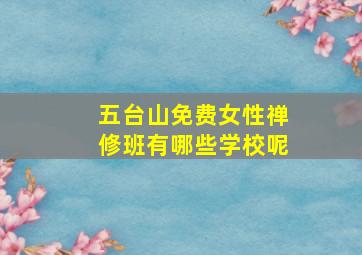 五台山免费女性禅修班有哪些学校呢